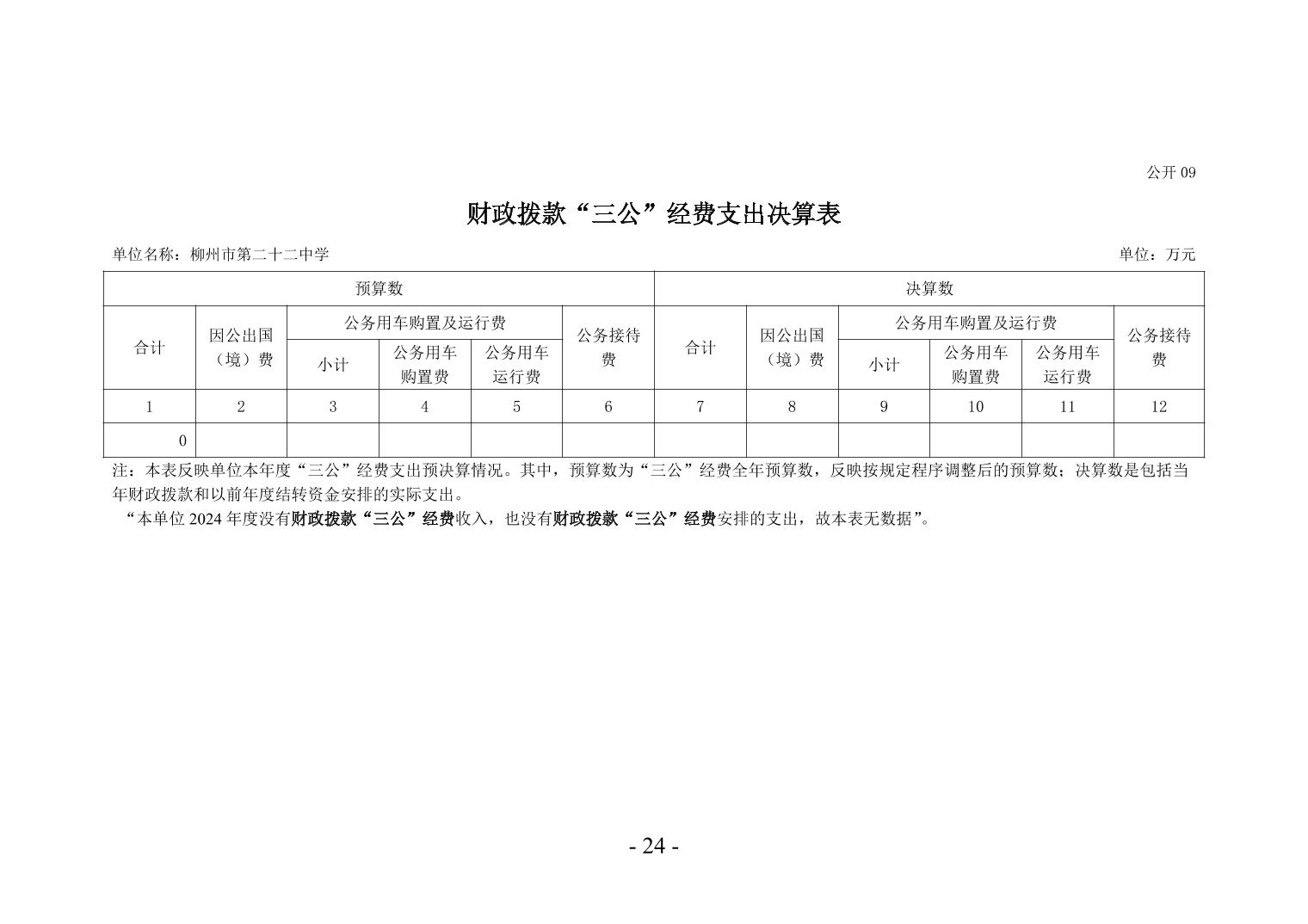 公开 09

财政拨款“三公”经费支出决算表

单位名称：柳州市第二十二中学

单位：万元

| 预算数 | | | | | | 决算数 | | | | | |
|---|---|---|---|---|---|---|---|---|---|---|---|
| 合计 | 因公出国（境）费 | 公务用车购置及运行费 | | | 公务接待费 | 合计 | 因公出国（境）费 | 公务用车购置及运行费 | | | 公务接待费 |
| | | 小计 | 公务用车购置费 | 公务用车运行费 | | | | 小计 | 公务用车购置费 | 公务用车运行费 | |
| 1 | 2 | 3 | 4 | 5 | 6 | 7 | 8 | 9 | 10 | 11 | 12 |
| 0 | | | | | | | | | | | |

注：本表反映单位本年度“三公”经费支出预决算情况。其中，预算数为“三公”经费全年预算数，反映按规定程序调整后的预算数；决算数是包括当年财政拨款和以前年度结转资金安排的实际支出。

“本单位 2024 年度没有财政拨款“三公”经费收入，也没有财政拨款“三公”经费安排的支出，故本表无数据”。

- 24 -